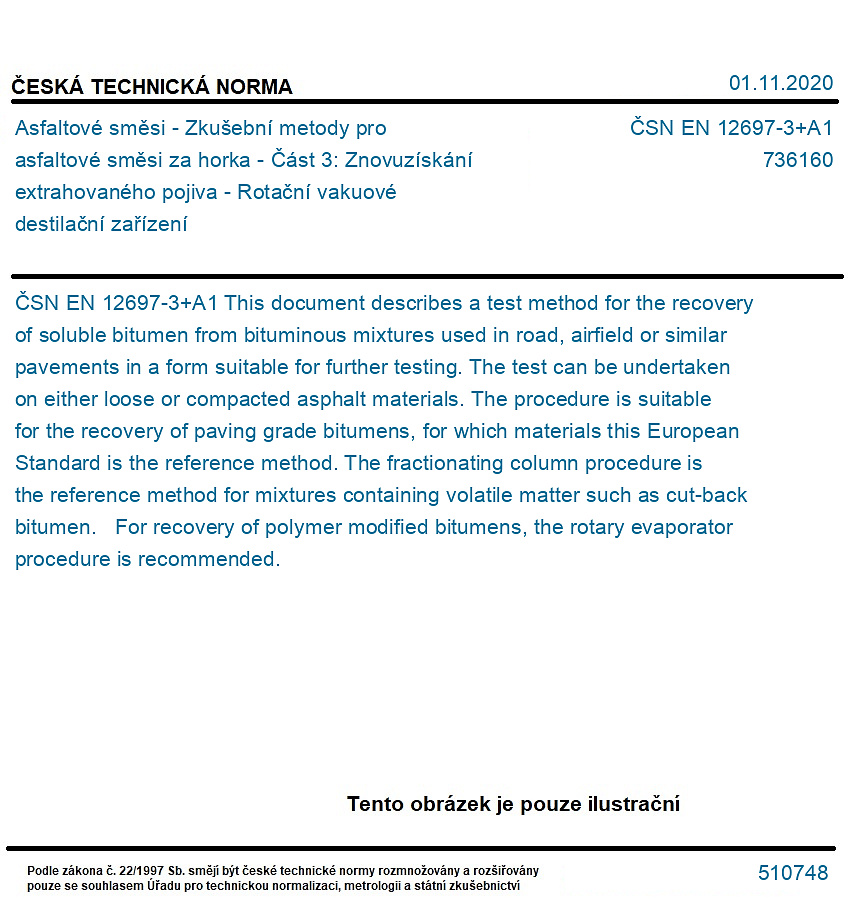 ČESKÁ TECHNICKÁ NORMA
01.11.2020

Asfaltové směsi - Zkušební metody pro asfaltové směsi za horka - Část 3: Znovuzískání extrahovaného pojiva - Rotační vakuové destilační zařízení

ČSN EN 12697-3+A1
736160

ČSN EN 12697-3+A1 This document describes a test method for the recovery of soluble bitumen from bituminous mixtures used in road, airfield or similar pavements in a form suitable for further testing. The test can be undertaken on either loose or compacted asphalt materials. The procedure is suitable for the recovery of paving grade bitumens, for which materials this European Standard is the reference method. The fractionating column procedure is the reference method for mixtures containing volatile matter such as cut-back bitumen. For recovery of polymer modified bitumens, the rotary evaporator procedure is recommended.

Tento obrázek je pouze ilustrační

Podle zákona č. 22/1997 Sb. smějí být české technické normy rozmnožovány a rozšiřovány pouze se souhlasem Úřadu pro technickou normalizaci, metrologii a státní zkušebnictví

510748